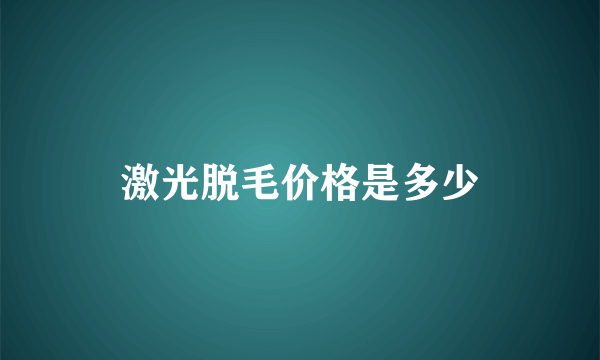 激光脱毛价格是多少